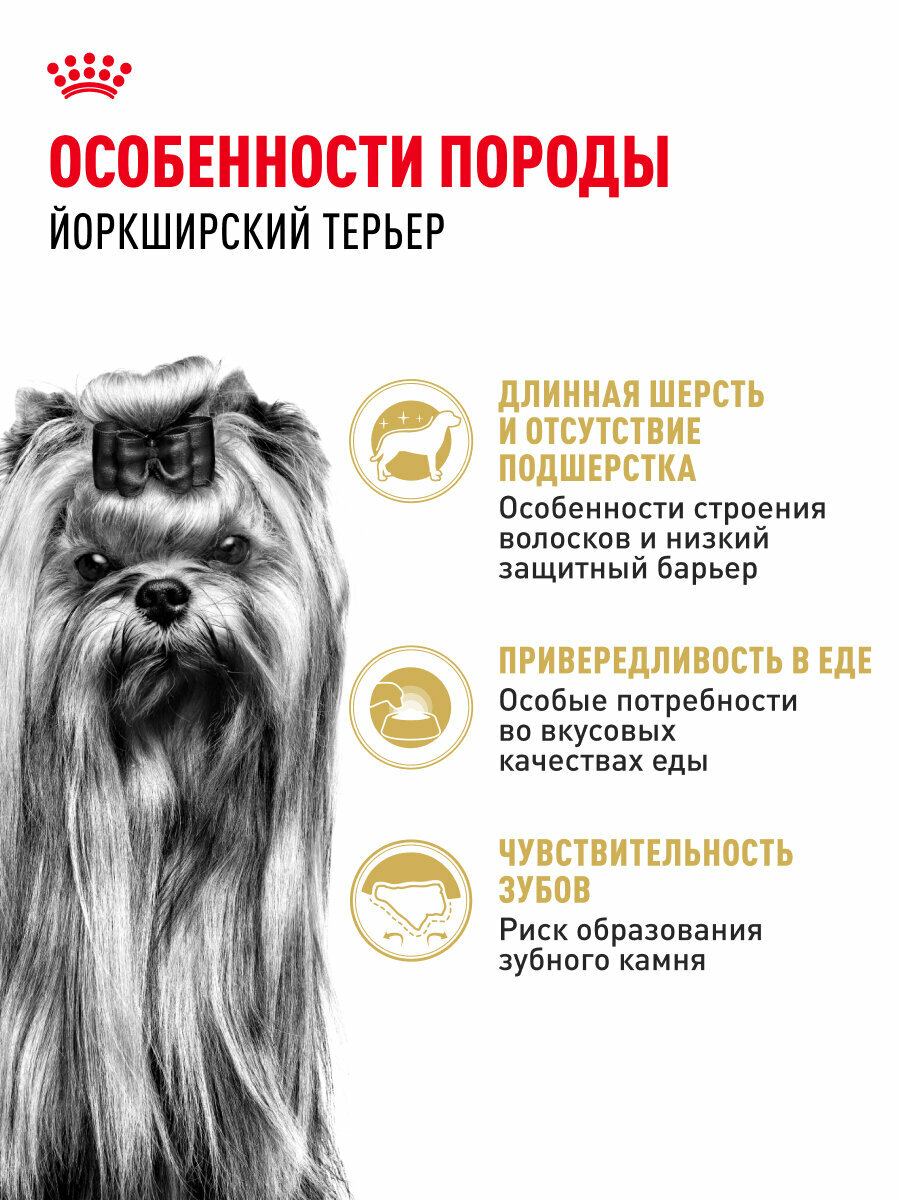 ОСОБЕННОСТИ ПОРОДЫ
ЙОРКШИРСКИЙ ТЕРЬЕР

ДЛИННАЯ ШЕРСТЬ И ОТСУТСТВИЕ ПОДШЕРСТКА
Особенности строения волосков и низкий защитный барьер

ПРИВЕРЕДЛИВОСТЬ В ЕДЕ
Особые потребности во вкусовых качествах еды

ЧУВСТВИТЕЛЬНОСТЬ ЗУБОВ
Риск образования зубного камня